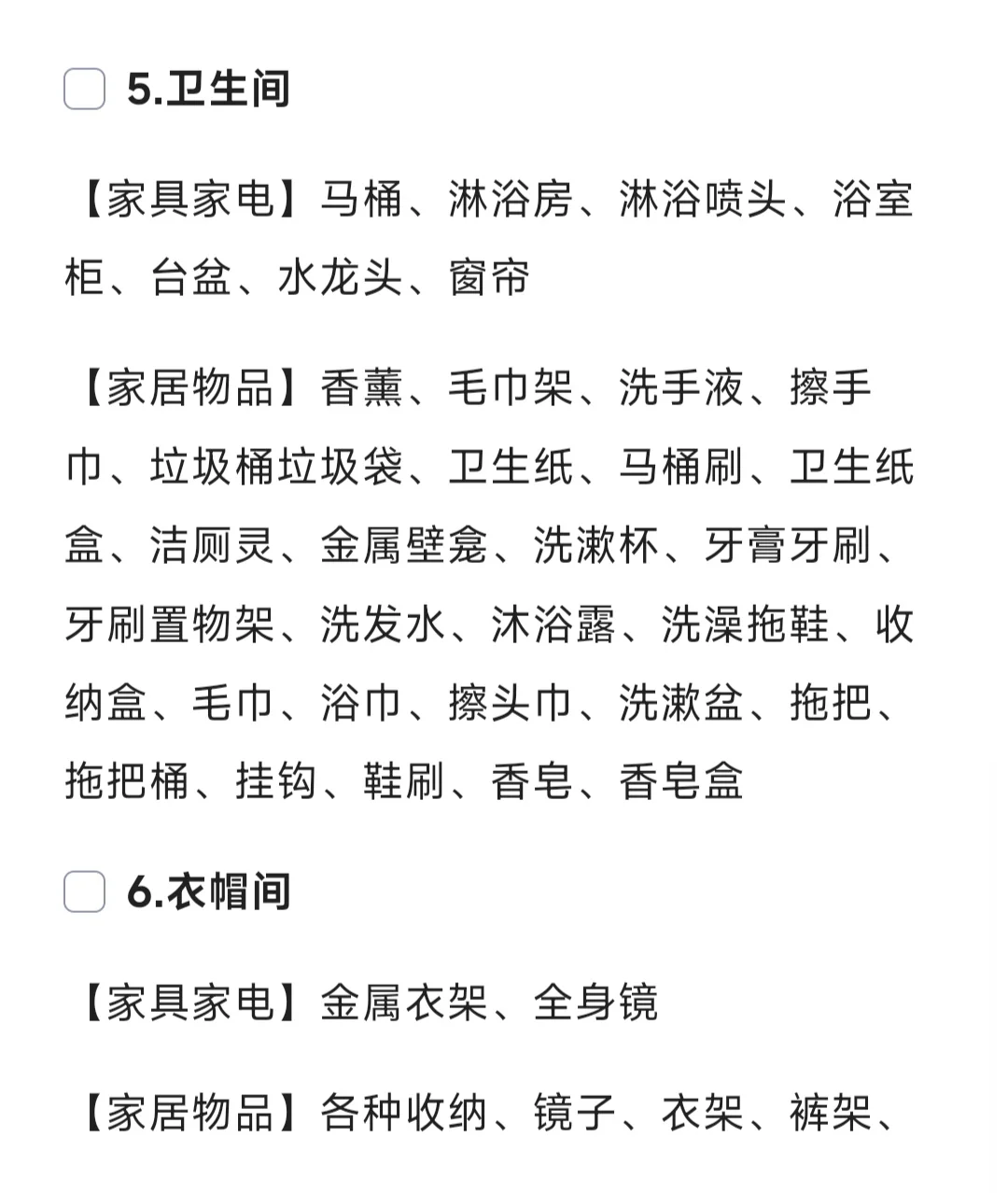 5.卫生间

【家具家电】马桶、淋浴房、淋浴喷头、浴室柜、台盆、水龙头、窗帘

【家居物品】香薰、毛巾架、洗手液、擦手巾、垃圾桶垃圾袋、卫生纸、马桶刷、卫生纸盒、洁厕灵、金属壁龛、洗漱杯、牙膏牙刷、牙刷置物架、洗发水、沐浴露、洗澡拖鞋、收纳盒、毛巾、浴巾、擦头巾、洗漱盆、拖把、拖把桶、挂钩、鞋刷、香皂、香皂盒

6.衣帽间

【家具家电】金属衣架、全身镜

【家居物品】各种收纳、镜子、衣架、裤架、